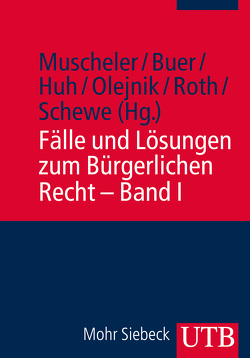 Muscheler / Buer / Huh / Olejnik / Roth / Schewe (Hg.)

Fälle und Lösungen zum Bürgerlichen Recht – Band I

Mohr Siebeck

UTB